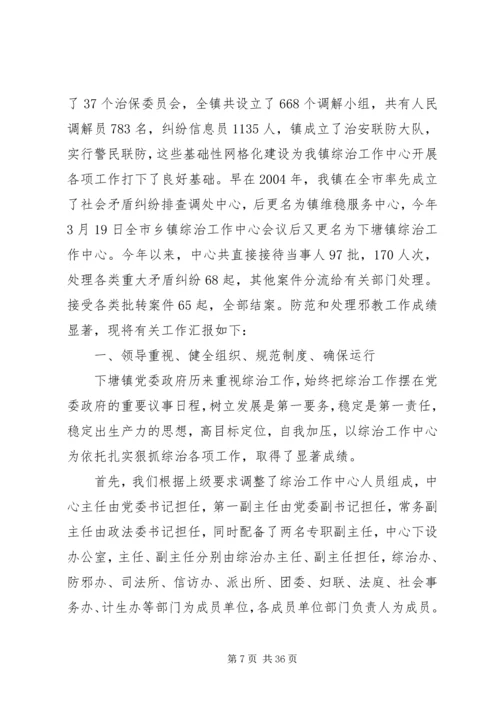 了 37 个治保委员会，全镇共设立了 668 个调解小组，共有人民调解员 783 名，纠纷信息员 1135 人，镇成立了治安联防大队，实行警民联防，这些基础性网格化建设为我镇综治工作中心开展各项工作打下了良好基础。早在 2004 年，我镇在全市率先成立了社会矛盾纠纷排查调处中心，后更名为镇维稳服务中心，今年 3 月 19 日全市乡镇综治工作中心会议后又更名为下塘镇综治工作中心。今年以来，中心共直接接待当事人 97 批，170 人次，处理各类重大矛盾纠纷 68 起，其他案件分流给有关部门处理。接受各类批转案件 65 起，全部结案。防范和处理邪教工作成绩显著，现将有关工作汇报如下：

一、领导重视、健全组织、规范制度、确保运行

下塘镇党委政府历来重视综治工作，始终把综治工作摆在党委政府的重要议事日程，树立发展是第一要务，稳定是第一责任，稳定出生产力的思想，高目标定位，自我加压，以综治工作中心为依托扎实狠抓综治各项工作，取得了显著成绩。

首先，我们根据上级要求调整了综治工作中心人员组成，中心主任由党委书记担任，第一副主任由党委副书记担任，常务副主任由政法委书记担任，同时配备了两名专职副主任，中心下设办公室，主任、副主任分别由综治办主任、副主任担任，综治办、防邪办、司法所、信访办、派出所、团委、妇联、法庭、社会事务办、计生办等部门为成员单位，各成员单位部门负责人为成员。

第 7 页 共 36 页